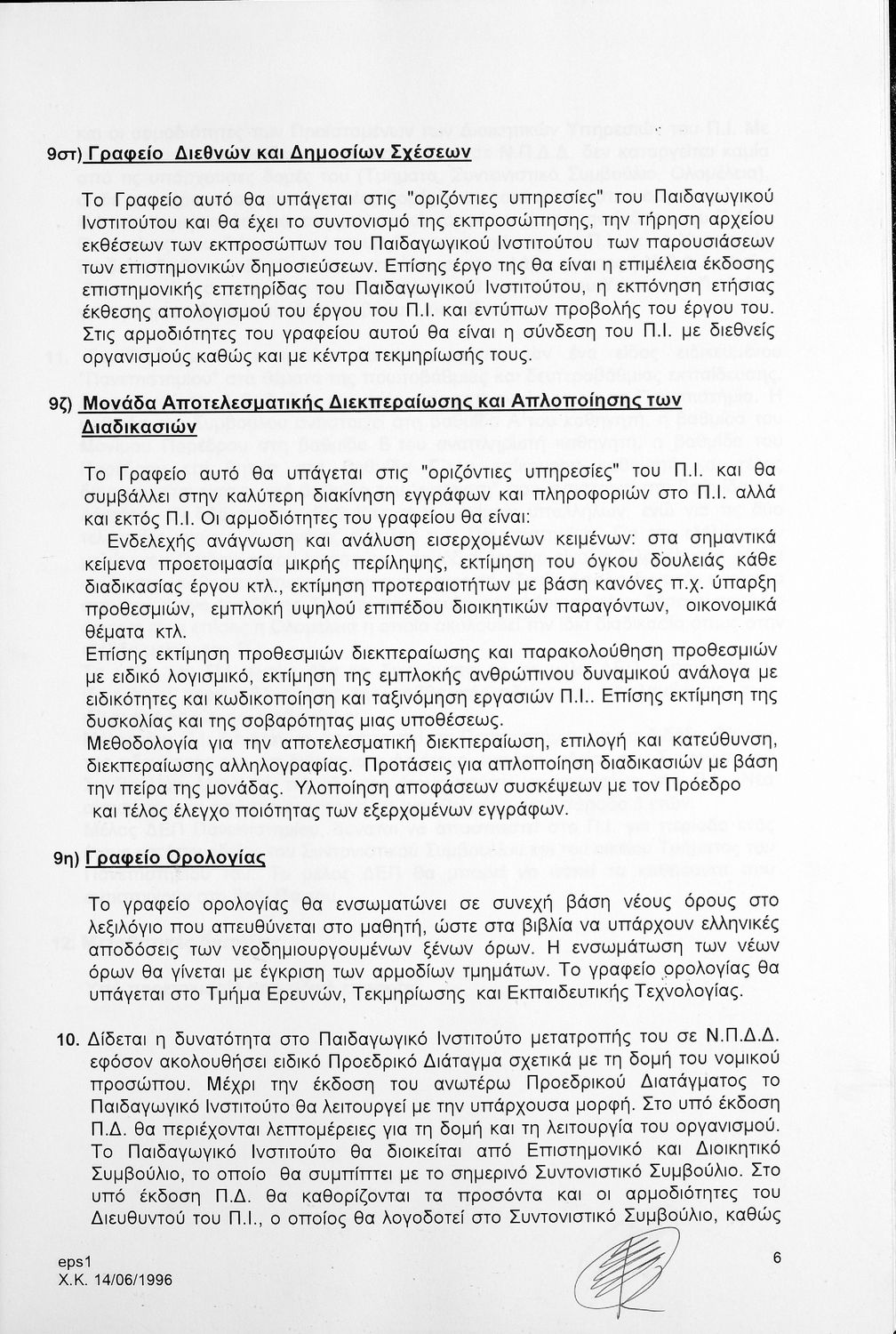 9στ) Γραφείο Διεθνών και Δημοσίων Σχέσεων

Το Γραφείο αυτό θα υπάγεται στις "οριζόντιες υπηρεσίες" του Παιδαγωγικού Ινστιτούτου και θα έχει το συντονισμό της εκπροσώπησης, την τήρηση αρχείου εκθέσεων των εκπροσώπων του Παιδαγωγικού Ινστιτούτου των παρουσιάσεων των επιστημονικών δημοσιεύσεων. Επίσης έργο της θα είναι η επιμέλεια έκδοσης επιστημονικής επετηρίδας του Παιδαγωγικού Ινστιτούτου, η εκπόνηση ετήσιας έκθεσης απολογισμού του έργου του Π.Ι. και εντύπων προβολής του έργου του. Στις αρμοδιότητες του γραφείου αυτού θα είναι η σύνδεση του Π.Ι. με διεθνείς οργανισμούς καθώς και με κέντρα τεκμηρίωσής τους.

9ζ) Μονάδα Αποτελεσματικής Διεκπεραίωσης και Απλοποίησης των Διαδικασιών

Το Γραφείο αυτό θα υπάγεται στις "οριζόντιες υπηρεσίες" του Π.Ι. και θα συμβάλλει στην καλύτερη διακίνηση εγγράφων και πληροφοριών στο Π.Ι. αλλά και εκτός Π.Ι. Οι αρμοδιότητες του γραφείου θα είναι:

Ενδελεχής ανάγνωση και ανάλυση εισερχομένων κειμένων: στα σημαντικά κείμενα προετοιμασία μικρής περίληψης, εκτίμηση του όγκου δουλειάς κάθε διαδικασίας έργου κτλ., εκτίμηση προτεραιοτήτων με βάση κανόνες π.χ. ύπαρξη προθεσμιών, εμπλοκή υψηλού επιπέδου διοικητικών παραγόντων, οικονομικά θέματα κτλ.
Επίσης εκτίμηση προθεσμιών διεκπεραίωσης και παρακολούθηση προθεσμιών με ειδικό λογισμικό, εκτίμηση της εμπλοκής ανθρώπινου δυναμικού ανάλογα με ειδικότητες και κωδικοποίηση και ταξινόμηση εργασιών Π.Ι.. Επίσης εκτίμηση της δυσκολίας και της σοβαρότητας μιας υποθέσεως.
Μεθοδολογία για την αποτελεσματική διεκπεραίωση, επιλογή και κατεύθυνση, διεκπεραίωσης αλληλογραφίας. Προτάσεις για απλοποίηση διαδικασιών με βάση την πείρα της μονάδας. Υλοποίηση αποφάσεων συσκέψεων με τον Πρόεδρο και τέλος έλεγχο ποιότητας των εξερχομένων εγγράφων.

9η) Γραφείο Ορολογίας

Το γραφείο ορολογίας θα ενσωματώνει σε συνεχή βάση νέους όρους στο λεξιλόγιο που απευθύνεται στο μαθητή, ώστε στα βιβλία να υπάρχουν ελληνικές αποδόσεις των νεοδημιουργουμένων ξένων όρων. Η ενσωμάτωση των νέων όρων θα γίνεται με έγκριση των αρμοδίων τμημάτων. Το γραφείο ορολογίας θα υπάγεται στο Τμήμα Ερευνών, Τεκμηρίωσης και Εκπαιδευτικής Τεχνολογίας.

10. Δίδεται η δυνατότητα στο Παιδαγωγικό Ινστιτούτο μετατροπής του σε Ν.Π.Δ.Δ. εφόσον ακολουθήσει ειδικό Προεδρικό Διάταγμα σχετικά με τη δομή του νομικού προσώπου. Μέχρι την έκδοση του ανωτέρω Προεδρικού Διατάγματος το Παιδαγωγικό Ινστιτούτο θα λειτουργεί με την υπάρχουσα μορφή. Στο υπό έκδοση Π.Δ. θα περιέχονται λεπτομέρειες για τη δομή και τη λειτουργία του οργανισμού. Το Παιδαγωγικό Ινστιτούτο θα διοικείται από Επιστημονικό και Διοικητικό Συμβούλιο, το οποίο θα συμπίπτει με το σημερινό Συντονιστικό Συμβούλιο. Στο υπό έκδοση Π.Δ. θα καθορίζονται τα προσόντα και οι αρμοδιότητες του Διευθυντού του Π.Ι., ο οποίος θα λογοδοτεί στο Συντονιστικό Συμβούλιο, καθώς

eps1
Χ.Κ. 14/06/1996

6